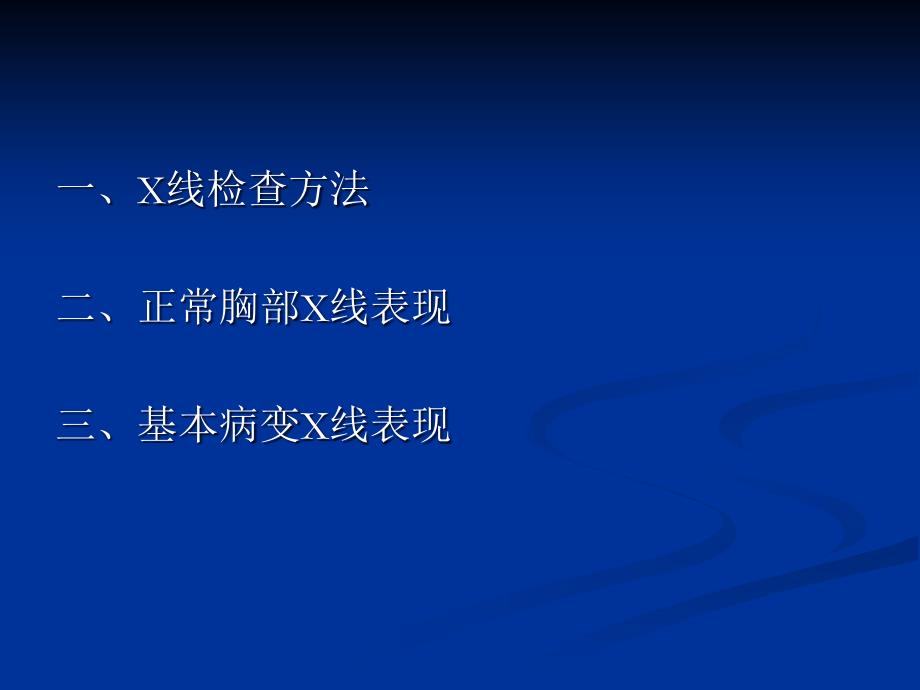 一、X线检查方法

二、正常胸部X线表现

三、基本病变X线表现